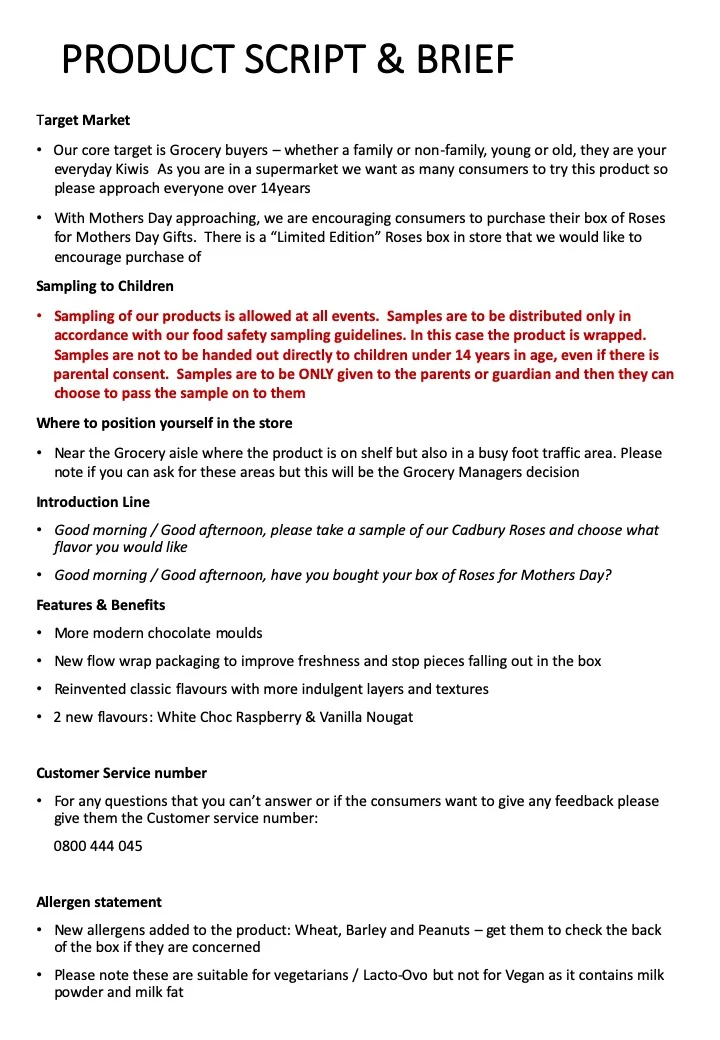 PRODUCT SCRIPT & BRIEF

Target Market

• Our core target is Grocery buyers – whether a family or non-family, young or old, they are your everyday Kiwis As you are in a supermarket we want as many consumers to try this product so please approach everyone over 14years

• With Mothers Day approaching, we are encouraging consumers to purchase their box of Roses for Mothers Day Gifts. There is a "Limited Edition" Roses box in store that we would like to encourage purchase of

Sampling to Children

• Sampling of our products is allowed at all events. Samples are to be distributed only in accordance with our food safety sampling guidelines. In this case the product is wrapped. Samples are not to be handed out directly to children under 14 years in age, even if there is parental consent. Samples are to be ONLY given to the parents or guardian and then they can choose to pass the sample on to them

Where to position yourself in the store

• Near the Grocery aisle where the product is on shelf but also in a busy foot traffic area. Please note if you can ask for these areas but this will be the Grocery Managers decision

Introduction Line

• Good morning / Good afternoon, please take a sample of our Cadbury Roses and choose what flavor you would like

• Good morning / Good afternoon, have you bought your box of Roses for Mothers Day?

Features & Benefits

• More modern chocolate moulds

• New flow wrap packaging to improve freshness and stop pieces falling out in the box

• Reinvented classic flavours with more indulgent layers and textures

• 2 new flavours: White Choc Raspberry & Vanilla Nougat

Customer Service number

• For any questions that you can't answer or if the consumers want to give any feedback please give them the Customer service number:

0800 444 045

Allergen statement

• New allergens added to the product: Wheat, Barley and Peanuts – get them to check the back of the box if they are concerned

• Please note these are suitable for vegetarians / Lacto-Ovo but not for Vegan as it contains milk powder and milk fat